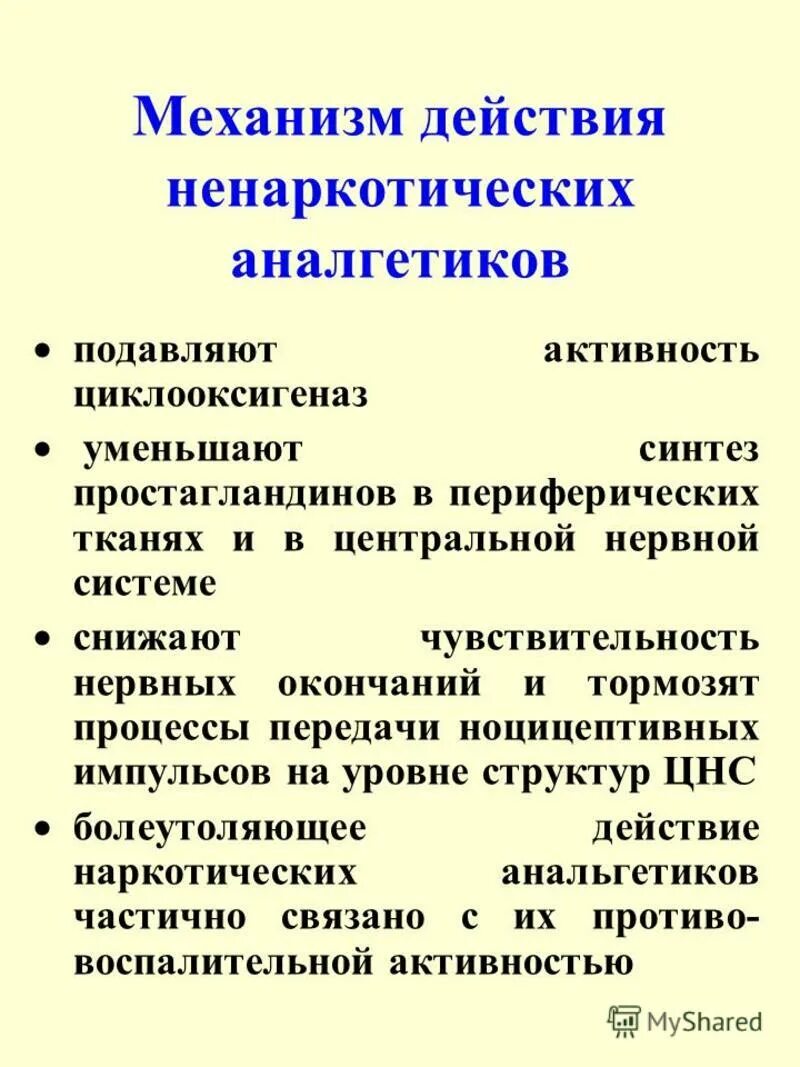 Механизм действия ненаркотических аналгетиков

• подавляют активность циклооксигеназ

• уменьшают синтез простагландинов в периферических тканях и в центральной нервной системе

• снижают чувствительность нервных окончаний и тормозят процессы передачи ноцицептивных импульсов на уровне структур ЦНС

• болеутоляющее действие наркотических анальгетиков частично связано с их противовоспалительной активностью

MyShared